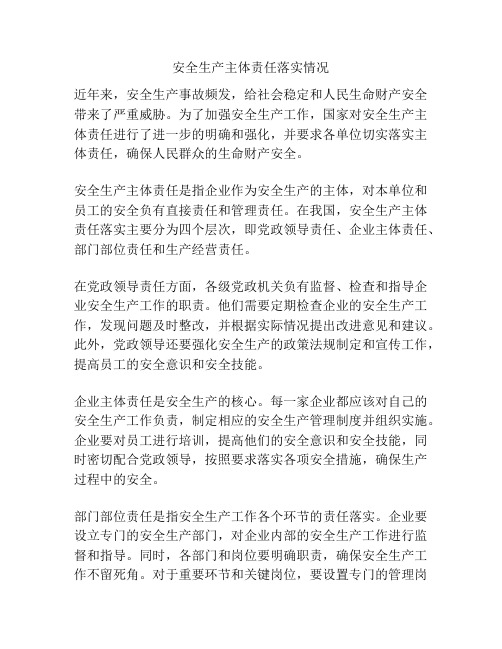 安全生产主体责任落实情况

近年来，安全生产事故频发，给社会稳定和人民生命财产安全带来了严重威胁。为了加强安全生产工作，国家对安全生产主体责任进行了进一步的明确和强化，并要求各单位切实落实主体责任，确保人民群众的生命财产安全。

安全生产主体责任是指企业作为安全生产的主体，对本单位和员工的安全负有直接责任和管理责任。在我国，安全生产主体责任落实主要分为四个层次，即党政领导责任、企业主体责任、部门部位责任和生产经营责任。

在党政领导责任方面，各级党政机关负有监督、检查和指导企业安全生产工作的职责。他们需要定期检查企业的安全生产工作，发现问题及时整改，并根据实际情况提出改进意见和建议。此外，党政领导还要强化安全生产的政策法规制定和宣传工作，提高员工的安全意识和安全技能。

企业主体责任是安全生产的核心。每一家企业都应该对自己的安全生产工作负责，制定相应的安全生产管理制度并组织实施。企业要对员工进行培训，提高他们的安全意识和安全技能，同时密切配合党政领导，按照要求落实各项安全措施，确保生产过程中的安全。

部门部位责任是指安全生产工作各个环节的责任落实。企业要设立专门的安全生产部门，对企业内部的安全生产工作进行监督和指导。同时，各部门和岗位要明确职责，确保安全生产工作不留死角。对于重要环节和关键岗位，要设置专门的管理岗